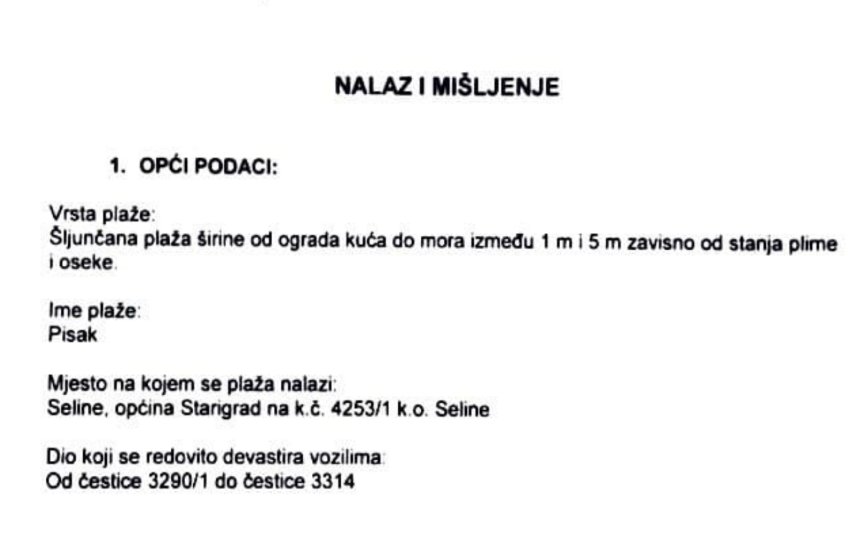 NALAZ I MIŠLJENJE

1. OPĆI PODACI:

Vrsta plaže:
Šljunčana plaža širine od ograda kuća do mora između 1 m i 5 m zavisno od stanja plime i oseke.

Ime plaže:
Pisak

Mjesto na kojem se plaža nalazi:
Seline, općina Starigrad na k.č. 4253/1 k.o. Seline

Dio koji se redovito devastira vozilima:
Od čestice 3290/1 do čestice 3314